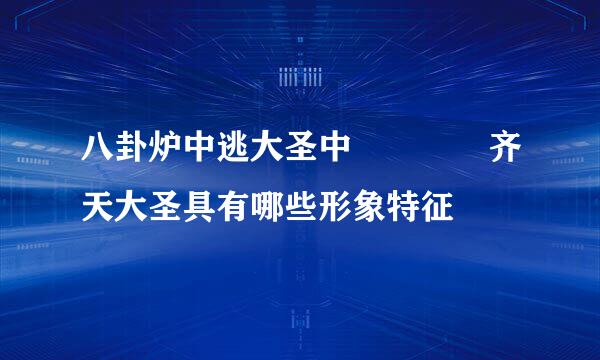 八卦炉中逃大圣中　　　　齐天大圣具有哪些形象特征